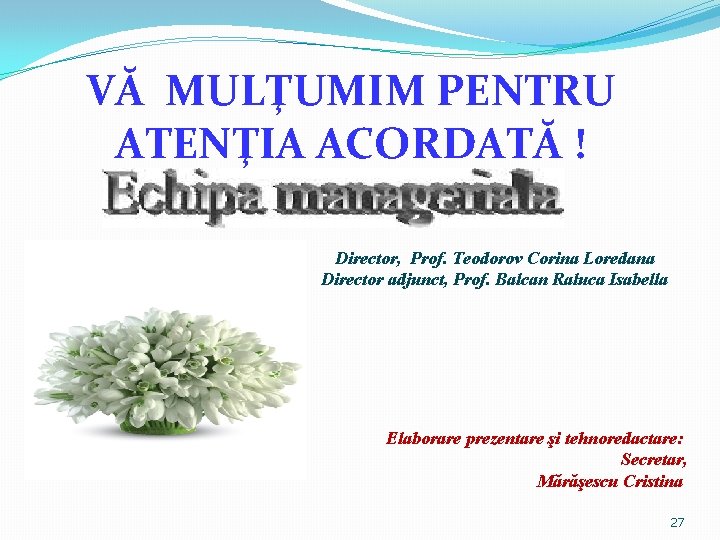 VĂ MULȚUMIM PENTRU ATENȚIA ACORDATĂ !

Echipa managerială

Director, Prof. Teodorov Corina Loredana
Director adjunct, Prof. Balcan Raluca Isabella

Elaborare prezentare şi tehnoredactare:
Secretar,
Mărăşescu Cristina

27